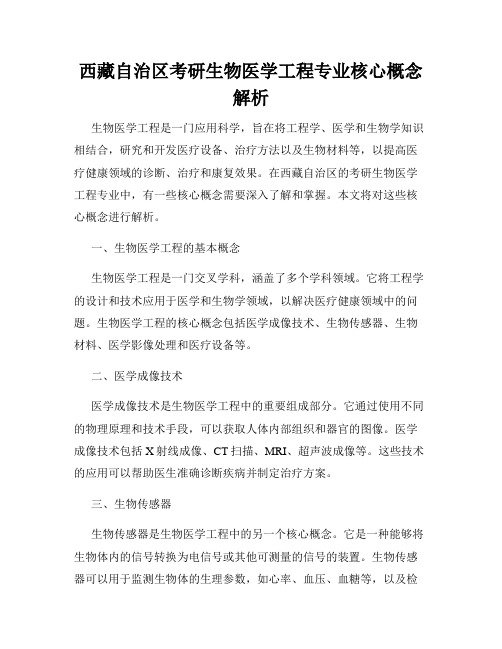 西藏自治区考研生物医学工程专业核心概念解析

生物医学工程是一门应用科学，旨在将工程学、医学和生物学知识相结合，研究和开发医疗设备、治疗方法以及生物材料等，以提高医疗健康领域的诊断、治疗和康复效果。在西藏自治区的考研生物医学工程专业中，有一些核心概念需要深入了解和掌握。本文将对这些核心概念进行解析。

一、生物医学工程的基本概念

生物医学工程是一门交叉学科，涵盖了多个学科领域。它将工程学的设计和技术应用于医学和生物学领域，以解决医疗健康领域中的问题。生物医学工程的核心概念包括医学成像技术、生物传感器、生物材料、医学影像处理和医疗设备等。

二、医学成像技术

医学成像技术是生物医学工程中的重要组成部分。它通过使用不同的物理原理和技术手段，可以获取人体内部组织和器官的图像。医学成像技术包括 X 射线成像、CT 扫描、MRI、超声波成像等。这些技术的应用可以帮助医生准确诊断疾病并制定治疗方案。

三、生物传感器

生物传感器是生物医学工程中的另一个核心概念。它是一种能够将生物体内的信号转换为电信号或其他可测量的信号的装置。生物传感器可以用于监测生物体的生理参数，如心率、血压、血糖等，以及检